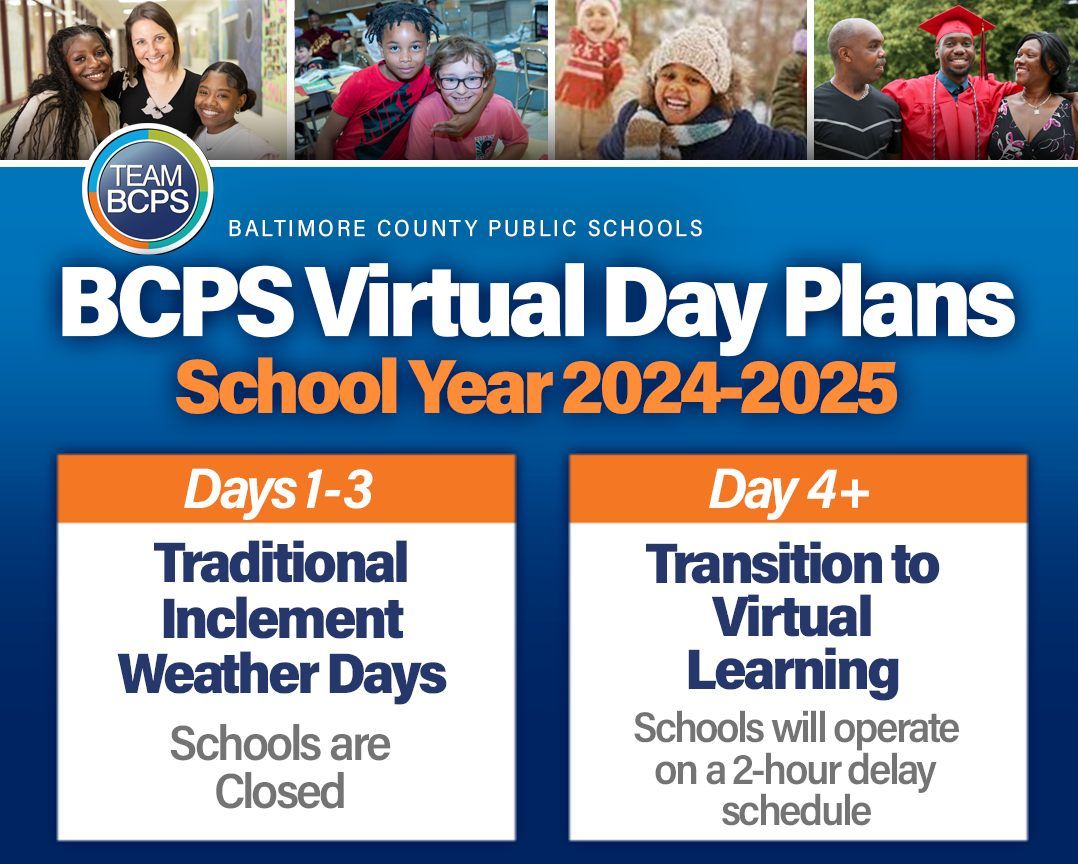 TEAM BCPS

BALTIMORE COUNTY PUBLIC SCHOOLS

BCPS Virtual Day Plans

School Year 2024-2025

Days 1-3

Traditional Inclement Weather Days

Schools are Closed

Day 4+

Transition to Virtual Learning

Schools will operate on a 2-hour delay schedule